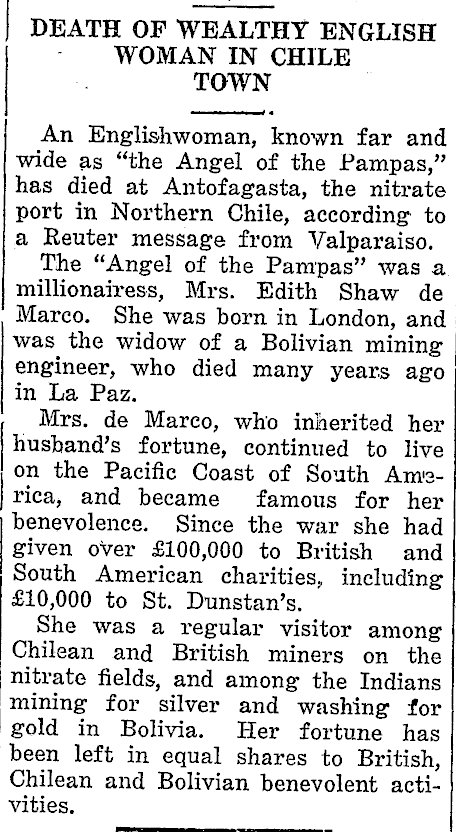 DEATH OF WEALTHY ENGLISH WOMAN IN CHILE TOWN

An Englishwoman, known far and wide as "the Angel of the Pampas," has died at Antofagasta, the nitrate port in Northern Chile, according to a Reuter message from Valparaiso.

The "Angel of the Pampas" was a millionairess, Mrs. Edith Shaw de Marco. She was born in London, and was the widow of a Bolivian mining engineer, who died many years ago in La Paz.

Mrs. de Marco, who inherited her husband's fortune, continued to live on the Pacific Coast of South America, and became famous for her benevolence. Since the war she had given over £100,000 to British and South American charities, including £10,000 to St. Dunstan's.

She was a regular visitor among Chilean and British miners on the nitrate fields, and among the Indians mining for silver and washing for gold in Bolivia. Her fortune has been left in equal shares to British, Chilean and Bolivian benevolent activities.